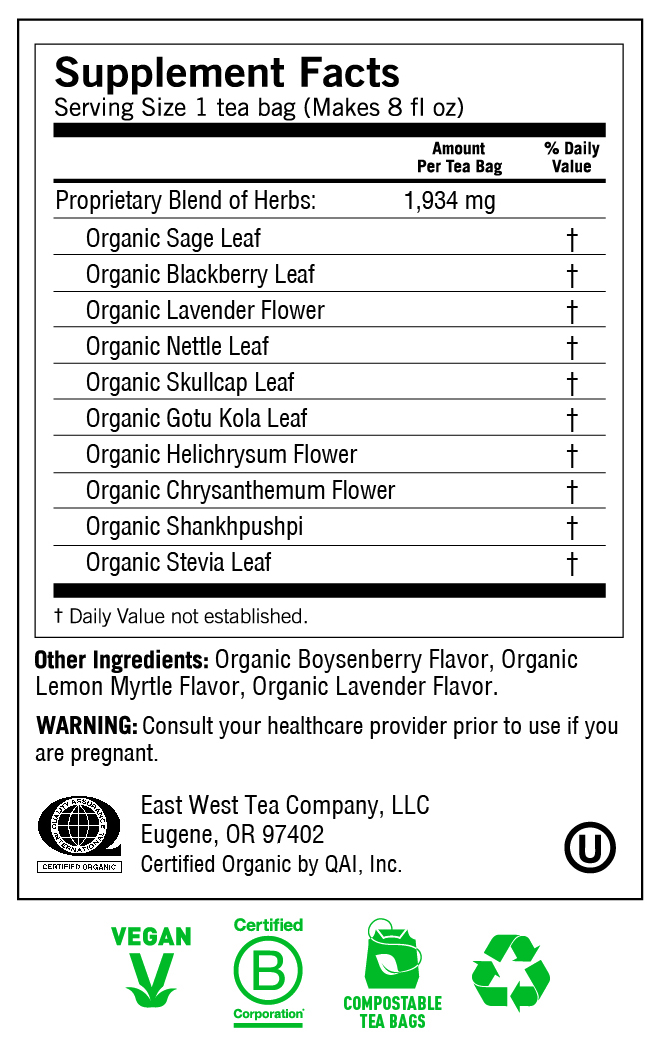 Supplement Facts
Serving Size 1 tea bag (Makes 8 fl oz)

| | Amount Per Tea Bag | % Daily Value |
|---|---|---|
| Proprietary Blend of Herbs: | 1,934 mg | |
| Organic Sage Leaf | | † |
| Organic Blackberry Leaf | | † |
| Organic Lavender Flower | | † |
| Organic Nettle Leaf | | † |
| Organic Skullcap Leaf | | † |
| Organic Gotu Kola Leaf | | † |
| Organic Helichrysum Flower | | † |
| Organic Chrysanthemum Flower | | † |
| Organic Shankhpushpi | | † |
| Organic Stevia Leaf | | † |

† Daily Value not established.

Other Ingredients: Organic Boysenberry Flavor, Organic Lemon Myrtle Flavor, Organic Lavender Flavor.

WARNING: Consult your healthcare provider prior to use if you are pregnant.

QUALITY ASSURANCE INTERNATIONAL
CERTIFIED ORGANIC

East West Tea Company, LLC
Eugene, OR 97402
Certified Organic by QAI, Inc.

U

VEGAN

Certified
B
Corporation

COMPOSTABLE TEA BAGS